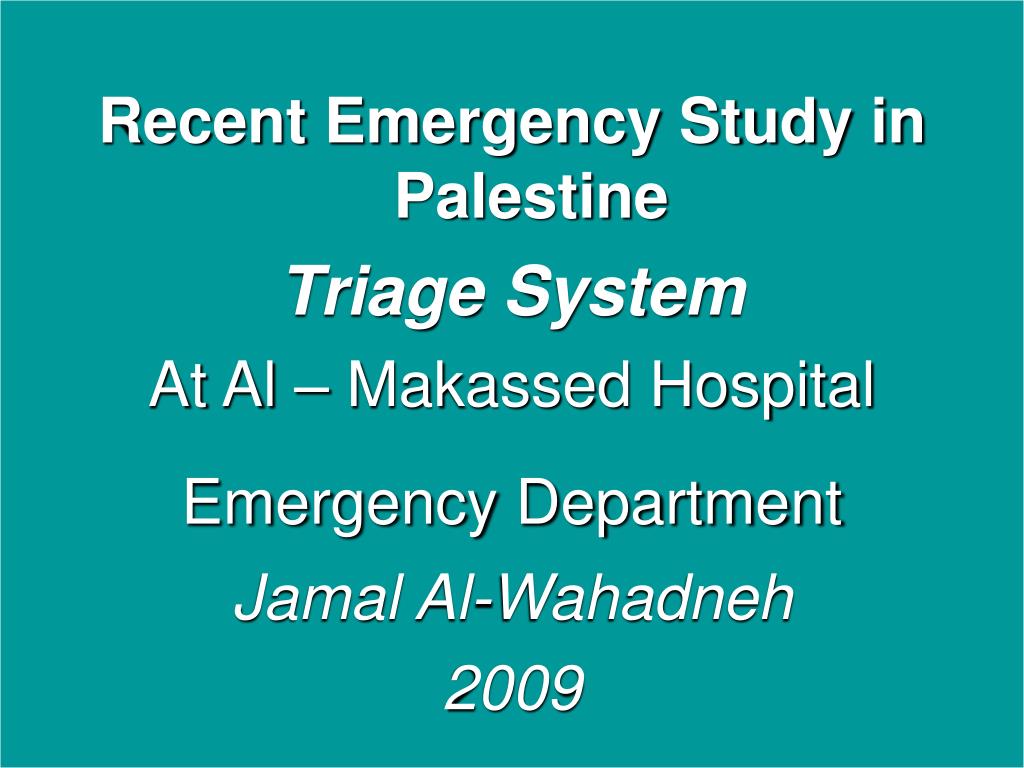 Recent Emergency Study in Palestine

Triage System

At Al – Makassed Hospital

Emergency Department

Jamal Al-Wahadneh

2009